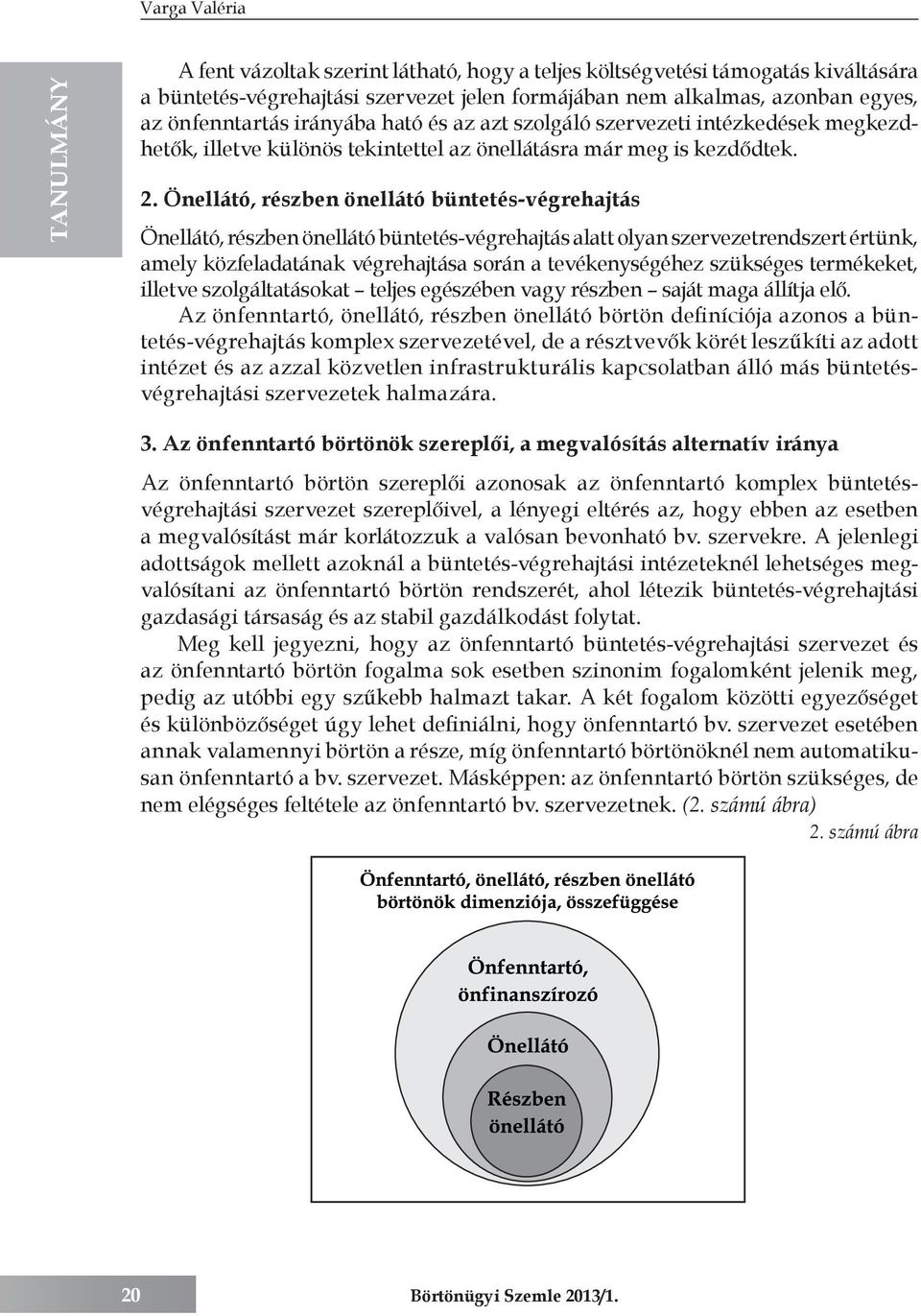 Varga Valéria

TANULMÁNY

A fent vázoltak szerint látható, hogy a teljes költségvetési támogatás kiváltására a büntetés-végrehajtási szervezet jelen formájában nem alkalmas, azonban egyes, az önfenntartás irányába ható és az azt szolgáló szervezeti intézkedések megkezdhetők, illetve különös tekintettel az önellátásra már meg is kezdődtek.

2. Önellátó, részben önellátó büntetés-végrehajtás

Önellátó, részben önellátó büntetés-végrehajtás alatt olyan szervezetrendszert értünk, amely közfeladatának végrehajtása során a tevékenységéhez szükséges termékeket, illetve szolgáltatásokat – teljes egészében vagy részben – saját maga állítja elő.

Az önfenntartó, önellátó, részben önellátó börtön definíciója azonos a büntetés-végrehajtás komplex szervezetével, de a résztvevők körét leszűkíti az adott intézet és az azzal közvetlen infrastrukturális kapcsolatban álló más büntetés-végrehajtási szervezetek halmazára.

3. Az önfenntartó börtönök szereplői, a megvalósítás alternatív iránya

Az önfenntartó börtön szereplői azonosak az önfenntartó komplex büntetés-végrehajtási szervezet szereplőivel, a lényegi eltérés az, hogy ebben az esetben a megvalósítást már korlátozzuk a valósan bevonható bv. szervekre. A jelenlegi adottságok mellett azoknál a büntetés-végrehajtási intézeteknél lehetséges megvalósítani az önfenntartó börtön rendszerét, ahol létezik büntetés-végrehajtási gazdasági társaság és az stabil gazdálkodást folytat.

Meg kell jegyezni, hogy az önfenntartó büntetés-végrehajtási szervezet és az önfenntartó börtön fogalma sok esetben szinonim fogalomként jelenik meg, pedig az utóbbi egy szűkebb halmazt takar. A két fogalom közötti egyezőséget és különbözőséget úgy lehet definiálni, hogy önfenntartó bv. szervezet esetében annak valamennyi börtön a része, míg önfenntartó börtönöknél nem automatikusan önfenntartó a bv. szervezet. Másképpen: az önfenntartó börtön szükséges, de nem elégséges feltétele az önfenntartó bv. szervezetnek. (2. számú ábra)

2. számú ábra

Önfenntartó, önellátó, részben önellátó börtönök dimenziója, összefüggése

Önfenntartó, önfinanszírozó

Önellátó

Részben önellátó

20

Börtönügyi Szemle 2013/1.